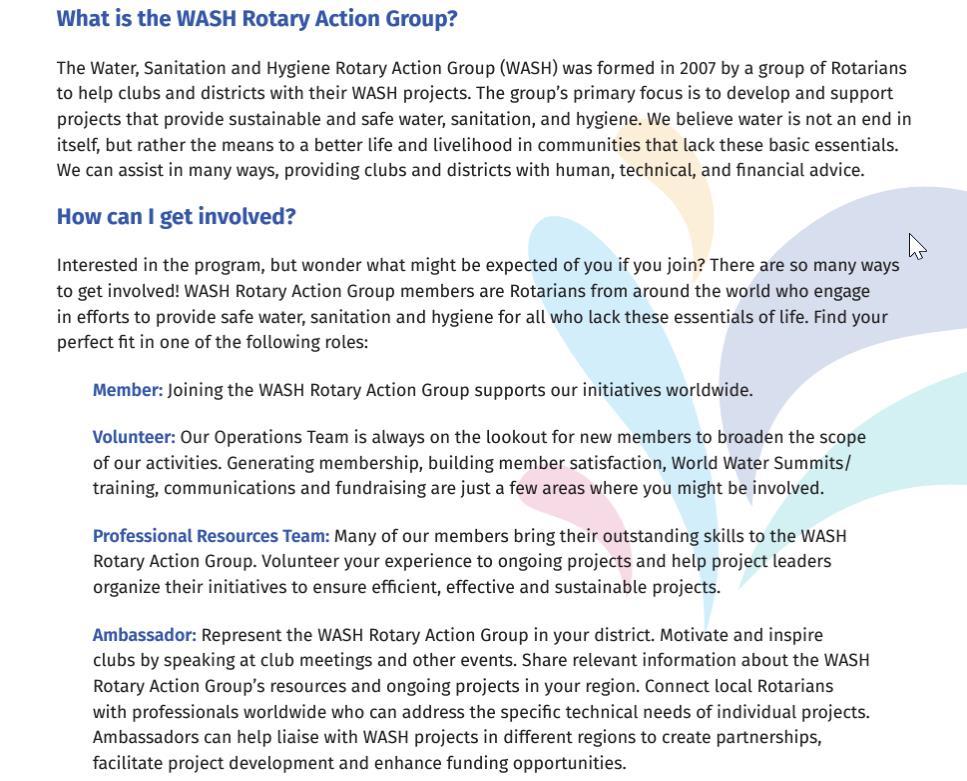 What is the WASH Rotary Action Group?

The Water, Sanitation and Hygiene Rotary Action Group (WASH) was formed in 2007 by a group of Rotarians to help clubs and districts with their WASH projects. The group's primary focus is to develop and support projects that provide sustainable and safe water, sanitation, and hygiene. We believe water is not an end in itself, but rather the means to a better life and livelihood in communities that lack these basic essentials. We can assist in many ways, providing clubs and districts with human, technical, and financial advice.

How can I get involved?

Interested in the program, but wonder what might be expected of you if you join? There are so many ways to get involved! WASH Rotary Action Group members are Rotarians from around the world who engage in efforts to provide safe water, sanitation and hygiene for all who lack these essentials of life. Find your perfect fit in one of the following roles:

Member: Joining the WASH Rotary Action Group supports our initiatives worldwide.

Volunteer: Our Operations Team is always on the lookout for new members to broaden the scope of our activities. Generating membership, building member satisfaction, World Water Summits/ training, communications and fundraising are just a few areas where you might be involved.

Professional Resources Team: Many of our members bring their outstanding skills to the WASH Rotary Action Group. Volunteer your experience to ongoing projects and help project leaders organize their initiatives to ensure efficient, effective and sustainable projects.

Ambassador: Represent the WASH Rotary Action Group in your district. Motivate and inspire clubs by speaking at club meetings and other events. Share relevant information about the WASH Rotary Action Group's resources and ongoing projects in your region. Connect local Rotarians with professionals worldwide who can address the specific technical needs of individual projects. Ambassadors can help liaise with WASH projects in different regions to create partnerships, facilitate project development and enhance funding opportunities.